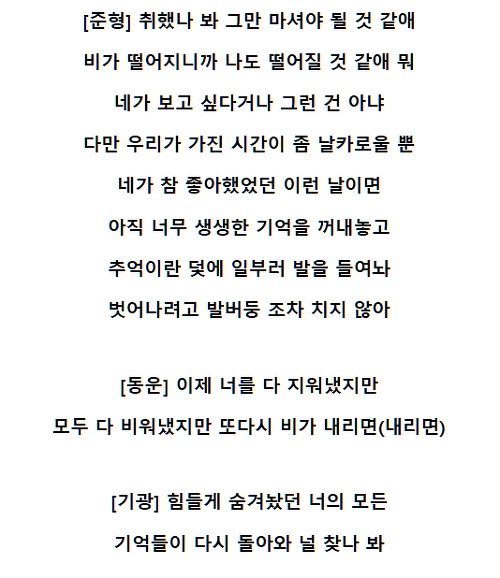 [준형] 취했나 봐 그만 마셔야 될 것 같애

비가 떨어지니까 나도 떨어질 것 같애 뭐

네가 보고 싶다거나 그런 건 아냐

다만 우리가 가진 시간이 좀 날카로울 뿐

네가 참 좋아했었던 이런 날이면

아직 너무 생생한 기억을 꺼내놓고

추억이란 덫에 일부러 발을 들여놔

벗어나려고 발버둥 조차 치지 않아

[동운] 이제 너를 다 지워냈지만

모두 다 비워냈지만 또다시 비가 내리면(내리면)

[기광] 힘들게 숨겨놨던 너의 모든

기억들이 다시 돌아와 널 찾나 봐